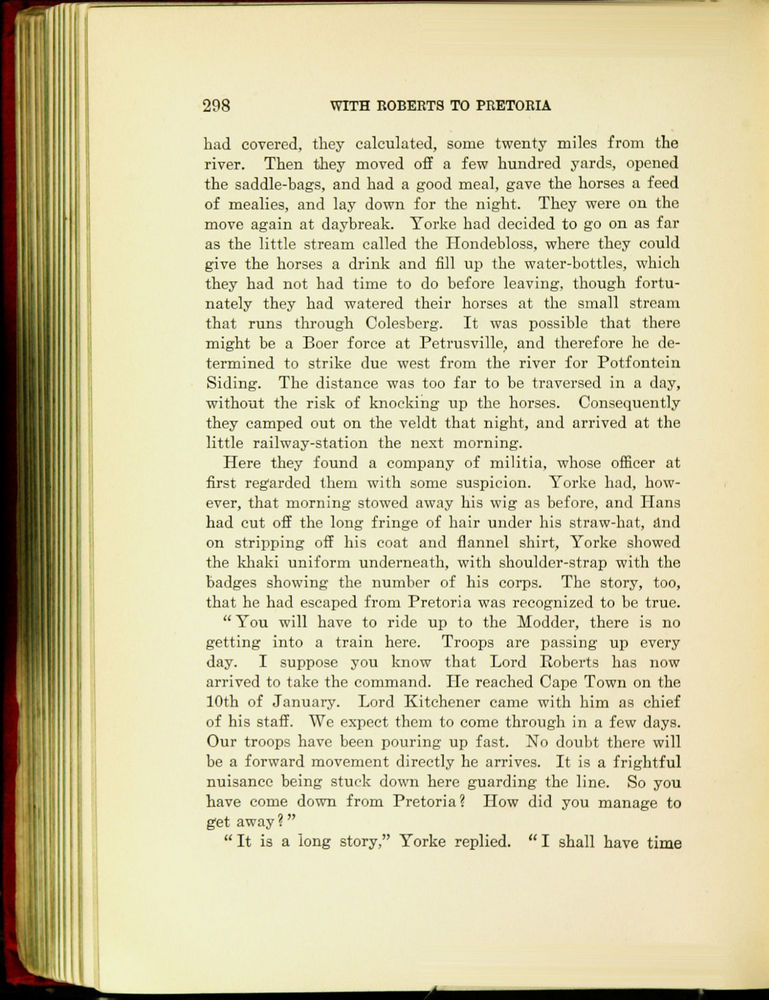 298 WITH ROBERTS TO PRETORIA

had covered, they calculated, some twenty miles from the river. Then they moved off a few hundred yards, opened the saddle-bags, and had a good meal, gave the horses a feed of mealies, and lay down for the night. They were on the move again at daybreak. Yorke had decided to go on as far as the little stream called the Hondebloss, where they could give the horses a drink and fill up the water-bottles, which they had not had time to do before leaving, though fortunately they had watered their horses at the small stream that runs through Colesberg. It was possible that there might be a Boer force at Petrusville, and therefore he determined to strike due west from the river for Potfontein Siding. The distance was too far to be traversed in a day, without the risk of knocking up the horses. Consequently they camped out on the veldt that night, and arrived at the little railway-station the next morning.

Here they found a company of militia, whose officer at first regarded them with some suspicion. Yorke had, however, that morning stowed away his wig as before, and Hans had cut off the long fringe of hair under his straw-hat, and on stripping off his coat and flannel shirt, Yorke showed the khaki uniform underneath, with shoulder-strap with the badges showing the number of his corps. The story, too, that he had escaped from Pretoria was recognized to be true.

"You will have to ride up to the Modder, there is no getting into a train here. Troops are passing up every day. I suppose you know that Lord Roberts has now arrived to take the command. He reached Cape Town on the 10th of January. Lord Kitchener came with him as chief of his staff. We expect them to come through in a few days. Our troops have been pouring up fast. No doubt there will be a forward movement directly he arrives. It is a frightful nuisance being stuck down here guarding the line. So you have come down from Pretoria? How did you manage to get away?"

"It is a long story," Yorke replied. "I shall have time